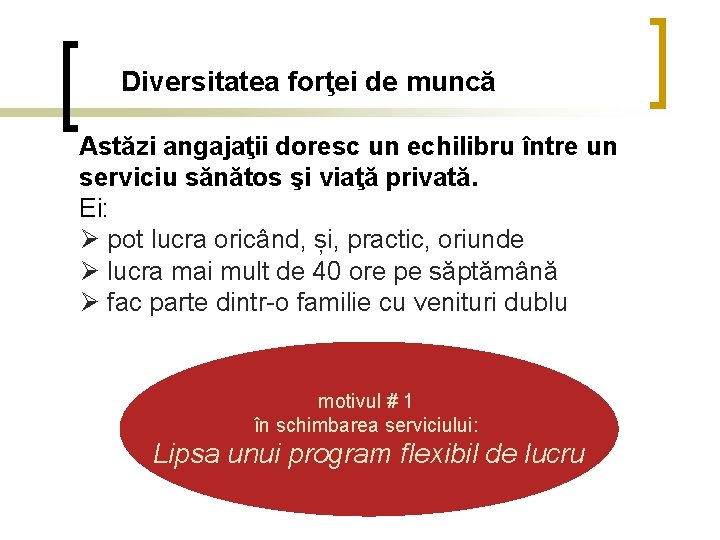 Diversitatea forţei de muncă

Astăzi angajaţii doresc un echilibru între un serviciu sănătos şi viaţă privată.

Ei:

➢ pot lucra oricând, și, practic, oriunde
➢ lucra mai mult de 40 ore pe săptămână
➢ fac parte dintr-o familie cu venituri dublu

motivul # 1
în schimbarea serviciului:
Lipsa unui program flexibil de lucru